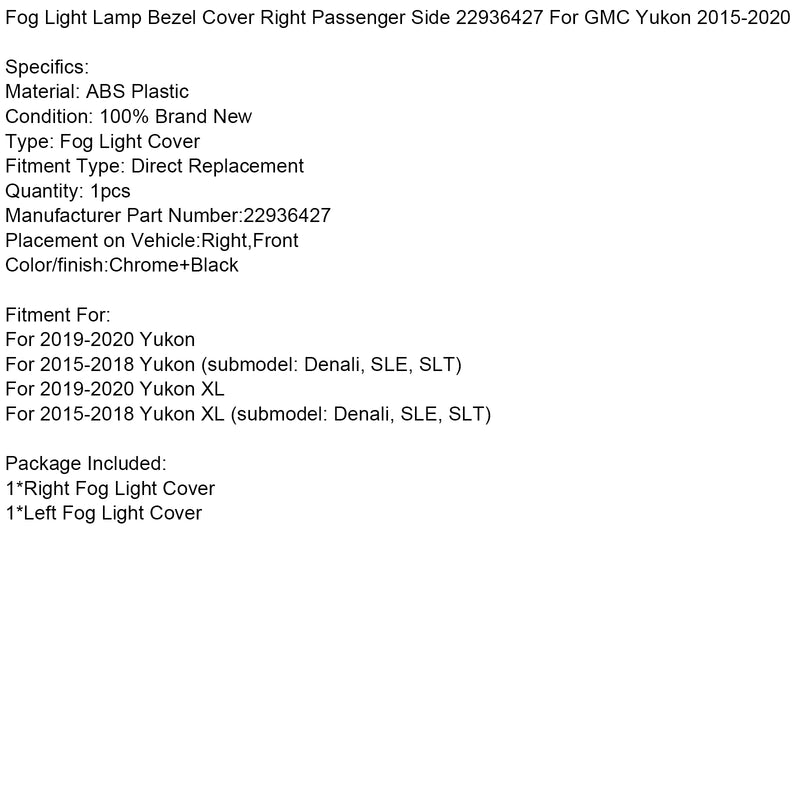 Fog Light Lamp Bezel Cover Right Passenger Side 22936427 For GMC Yukon 2015-2020

Specifics:
Material: ABS Plastic
Condition: 100% Brand New
Type: Fog Light Cover
Fitment Type: Direct Replacement
Quantity: 1pcs
Manufacturer Part Number:22936427
Placement on Vehicle:Right,Front
Color/finish:Chrome+Black

Fitment For:
For 2019-2020 Yukon
For 2015-2018 Yukon (submodel: Denali, SLE, SLT)
For 2019-2020 Yukon XL
For 2015-2018 Yukon XL (submodel: Denali, SLE, SLT)

Package Included:
1*Right Fog Light Cover
1*Left Fog Light Cover